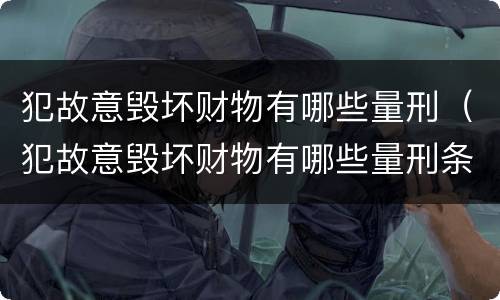 犯故意毁坏财物有哪些量刑（犯故意毁坏财物有哪些量刑条